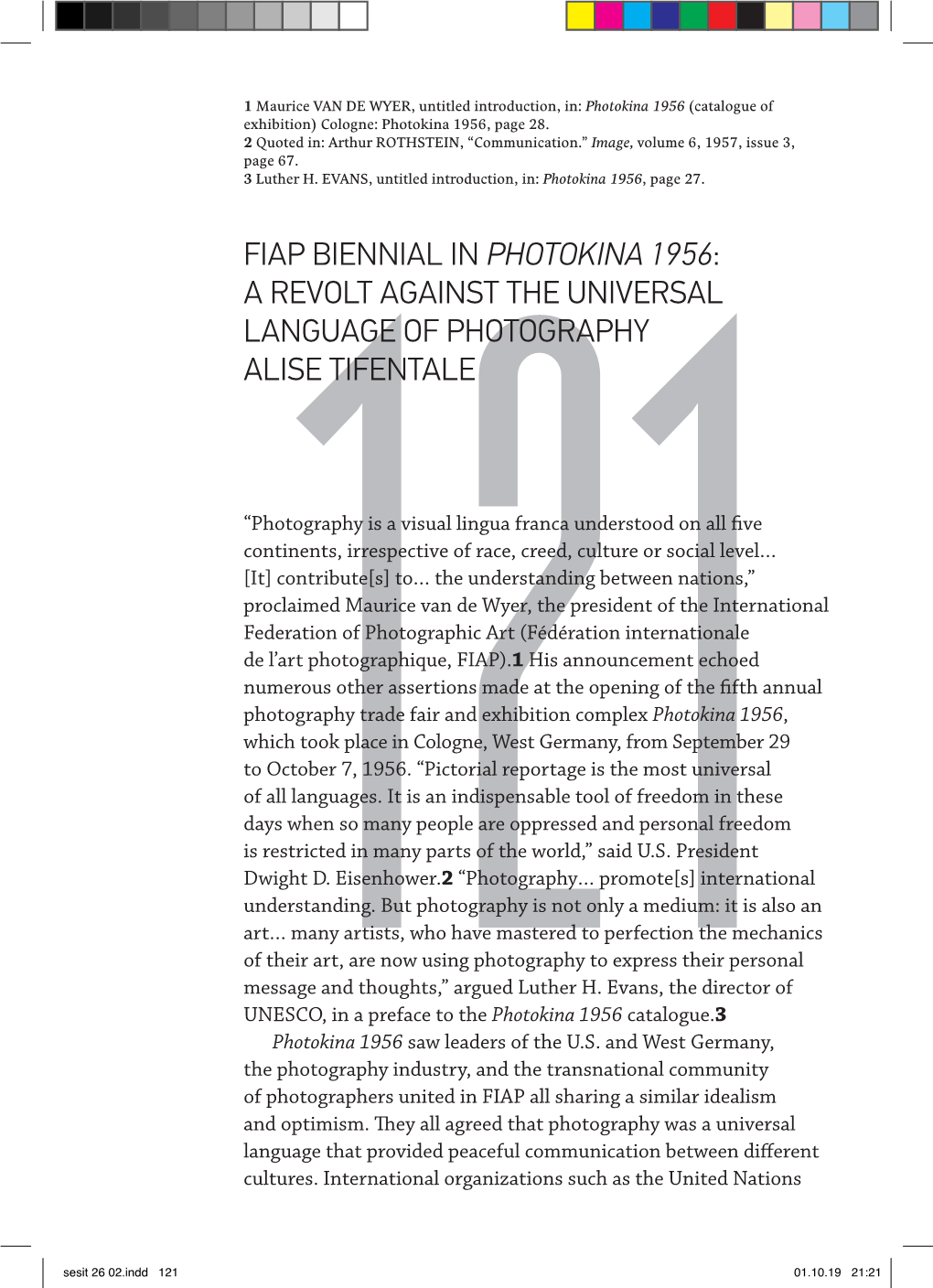 1 Maurice VAN DE WYER, untitled introduction, in: Photokina 1956 (catalogue of exhibition) Cologne: Photokina 1956, page 28.
2 Quoted in: Arthur ROTHSTEIN, “Communication.” Image, volume 6, 1957, issue 3, page 67.
3 Luther H. EVANS, untitled introduction, in: Photokina 1956, page 27.

FIAP BIENNIAL IN PHOTOKINA 1956: A REVOLT AGAINST THE UNIVERSAL LANGUAGE OF PHOTOGRAPHY
ALISE TIFENTALE

121

“Photography is a visual lingua franca understood on all five continents, irrespective of race, creed, culture or social level... [It] contribute[s] to... the understanding between nations,” proclaimed Maurice van de Wyer, the president of the International Federation of Photographic Art (Fédération internationale de l’art photographique, FIAP).1 His announcement echoed numerous other assertions made at the opening of the fifth annual photography trade fair and exhibition complex Photokina 1956, which took place in Cologne, West Germany, from September 29 to October 7, 1956. “Pictorial reportage is the most universal of all languages. It is an indispensable tool of freedom in these days when so many people are oppressed and personal freedom is restricted in many parts of the world,” said U.S. President Dwight D. Eisenhower.2 “Photography... promote[s] international understanding. But photography is not only a medium: it is also an art... many artists, who have mastered to perfection the mechanics of their art, are now using photography to express their personal message and thoughts,” argued Luther H. Evans, the director of UNESCO, in a preface to the Photokina 1956 catalogue.3
Photokina 1956 saw leaders of the U.S. and West Germany, the photography industry, and the transnational community of photographers united in FIAP all sharing a similar idealism and optimism. They all agreed that photography was a universal language that provided peaceful communication between different cultures. International organizations such as the United Nations

sesit 26 02.indd 121
01.10.19 21:21